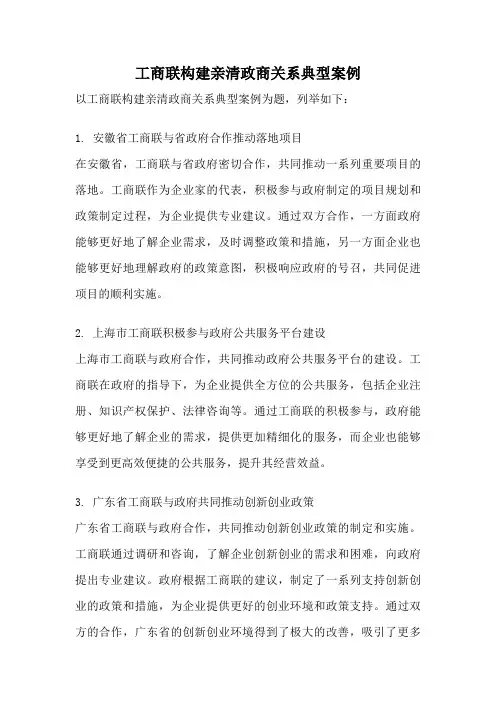 工商联构建亲清政商关系典型案例

以工商联构建亲清政商关系典型案例为题，列举如下：

1. 安徽省工商联与省政府合作推动落地项目

在安徽省，工商联与省政府密切合作，共同推动一系列重要项目的落地。工商联作为企业家的代表，积极参与政府制定的项目规划和政策制定过程，为企业提供专业建议。通过双方合作，一方面政府能够更好地了解企业需求，及时调整政策和措施，另一方面企业也能够更好地理解政府的政策意图，积极响应政府的号召，共同促进项目的顺利实施。

2. 上海市工商联积极参与政府公共服务平台建设

上海市工商联与政府合作，共同推动政府公共服务平台的建设。工商联在政府的指导下，为企业提供全方位的公共服务，包括企业注册、知识产权保护、法律咨询等。通过工商联的积极参与，政府能够更好地了解企业的需求，提供更加精细化的服务，而企业也能够享受到更高效便捷的公共服务，提升其经营效益。

3. 广东省工商联与政府共同推动创新创业政策

广东省工商联与政府合作，共同推动创新创业政策的制定和实施。工商联通过调研和咨询，了解企业创新创业的需求和困难，向政府提出专业建议。政府根据工商联的建议，制定了一系列支持创新创业的政策和措施，为企业提供更好的创业环境和政策支持。通过双方的合作，广东省的创新创业环境得到了极大的改善，吸引了更多